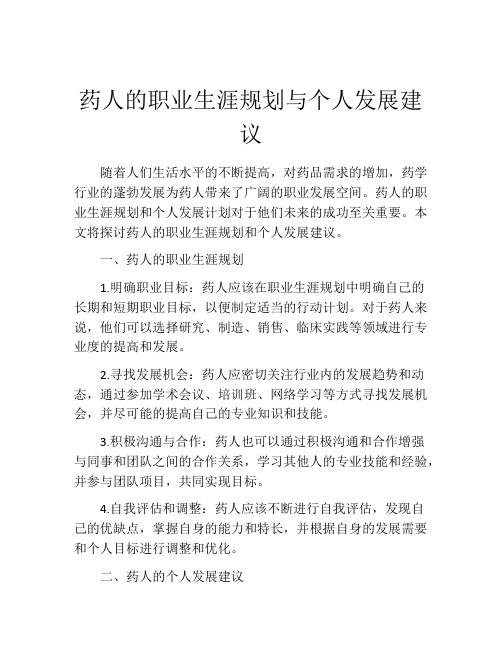 药人的职业生涯规划与个人发展建议

随着人们生活水平的不断提高，对药品需求的增加，药学行业的蓬勃发展为药人带来了广阔的职业发展空间。药人的职业生涯规划和个人发展计划对于他们未来的成功至关重要。本文将探讨药人的职业生涯规划和个人发展建议。

一、药人的职业生涯规划

1.明确职业目标：药人应该在职业生涯规划中明确自己的长期和短期职业目标，以便制定适当的行动计划。对于药人来说，他们可以选择研究、制造、销售、临床实践等领域进行专业度的提高和发展。

2.寻找发展机会：药人应密切关注行业内的发展趋势和动态，通过参加学术会议、培训班、网络学习等方式寻找发展机会，并尽可能的提高自己的专业知识和技能。

3.积极沟通与合作：药人也可以通过积极沟通和合作增强与同事和团队之间的合作关系，学习其他人的专业技能和经验，并参与团队项目，共同实现目标。

4.自我评估和调整：药人应该不断进行自我评估，发现自己的优缺点，掌握自身的能力和特长，并根据自身的发展需要和个人目标进行调整和优化。

二、药人的个人发展建议